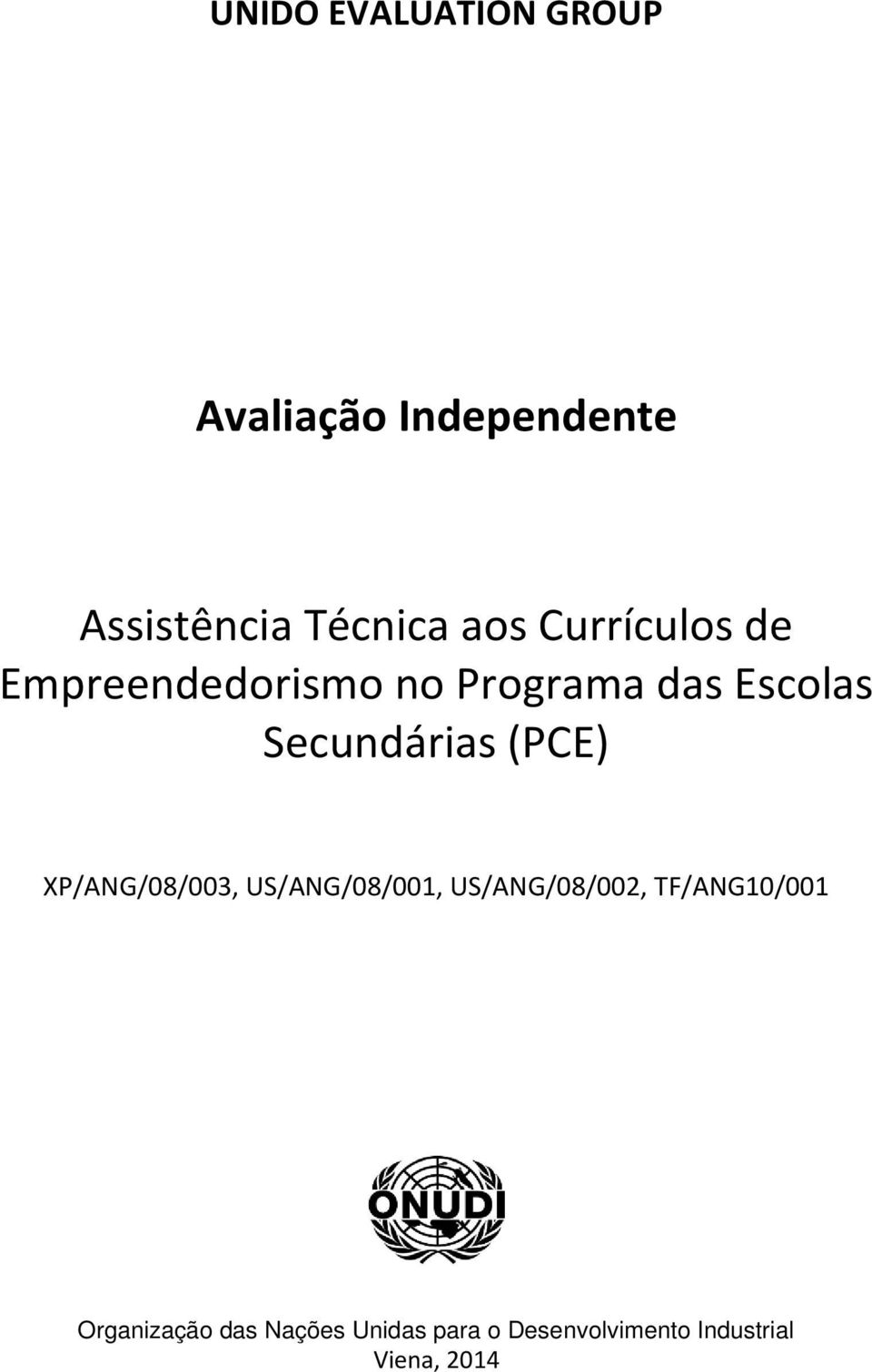 UNIDO EVALUATION GROUP

Avaliação Independente

Assistência Técnica aos Currículos de Empreendedorismo no Programa das Escolas Secundárias (PCE)

XP/ANG/08/003, US/ANG/08/001, US/ANG/08/002, TF/ANG10/001

ONUDI

Organização das Nações Unidas para o Desenvolvimento Industrial
Viena, 2014